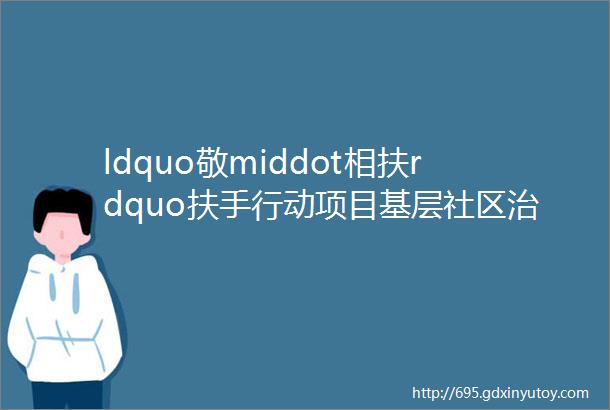 ldquo敬middot相扶rdquo扶手行动项目基层社区治

http://695.gdxinyutoy.com